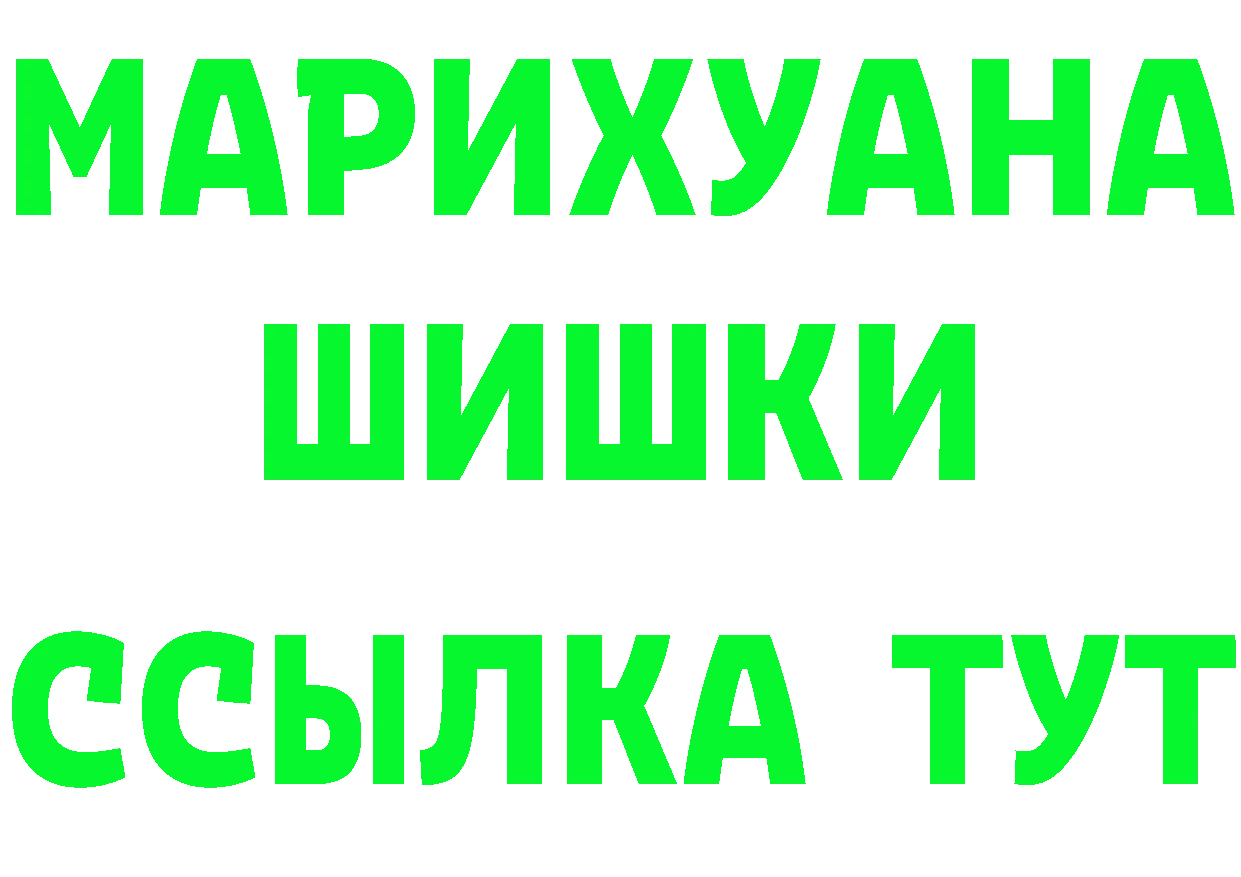 МАРИХУАНА
ШИШКИ
ССЫЛКА ТУТ